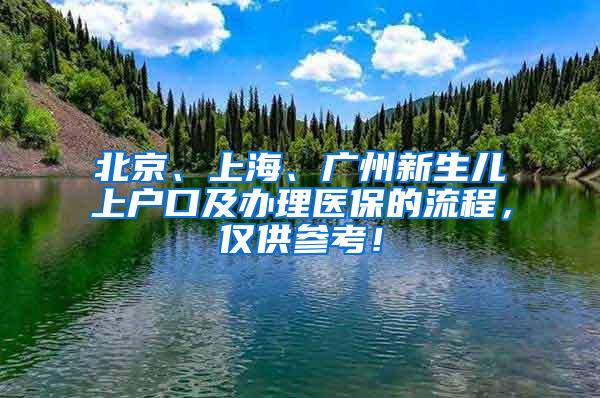 北京、上海、广州新生儿上户口及办理医保的流程，仅供参考！